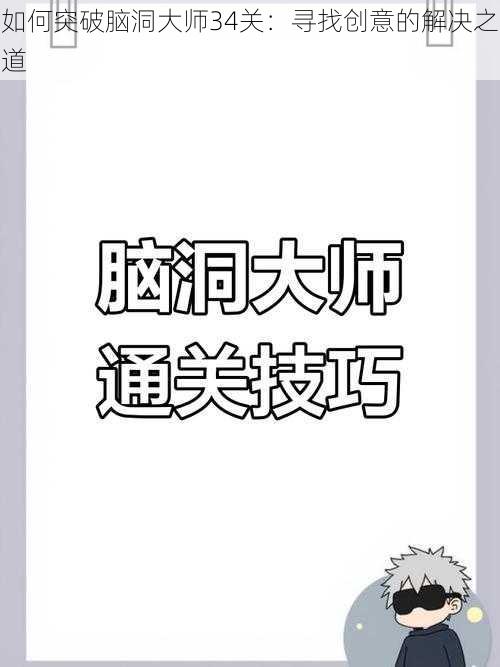 如何突破脑洞大师34关：寻找创意的解决之道

脑洞大师
通关技巧